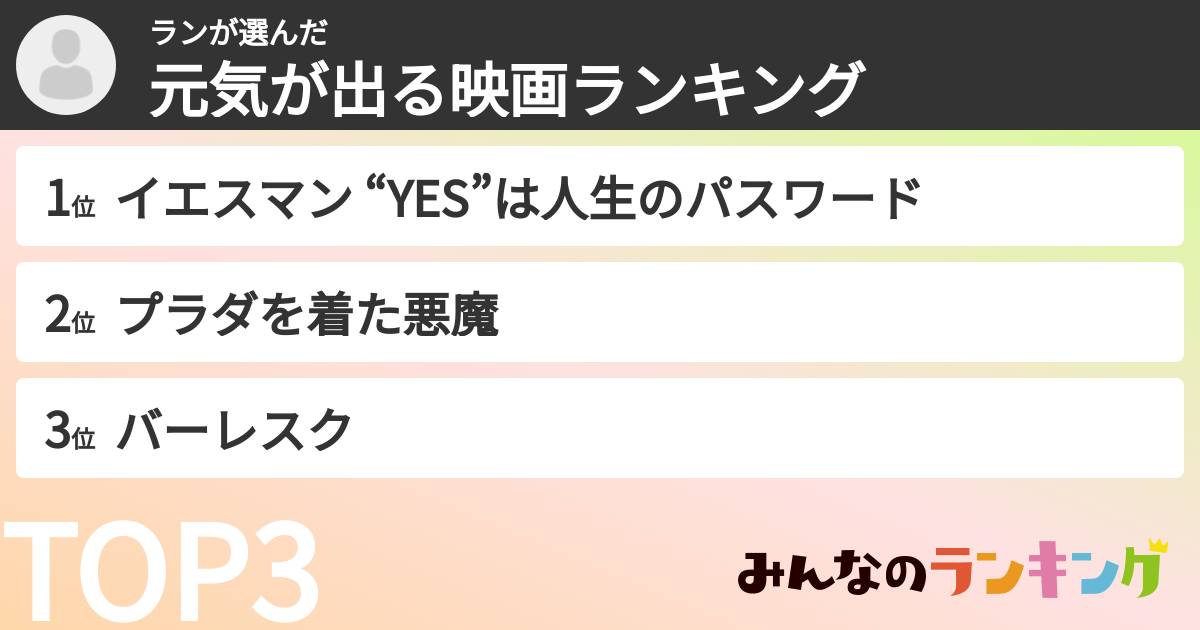 ランが選んだ
元気が出る映画ランキング

1位 イエスマン “YES”は人生のパスワード

2位 プラダを着た悪魔

3位 バーレスク

TOP3

みんなのランキング